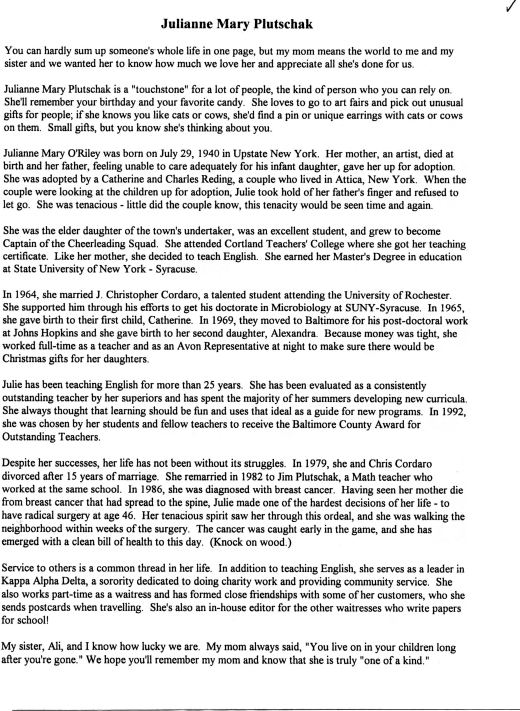 ✓

Julianne Mary Plutschak

You can hardly sum up someone's whole life in one page, but my mom means the world to me and my sister and we wanted her to know how much we love her and appreciate all she's done for us.

Julianne Mary Plutschak is a "touchstone" for a lot of people, the kind of person who you can rely on. She'll remember your birthday and your favorite candy. She loves to go to art fairs and pick out unusual gifts for people; if she knows you like cats or cows, she'd find a pin or unique earrings with cats or cows on them. Small gifts, but you know she's thinking about you.

Julianne Mary O'Riley was born on July 29, 1940 in Upstate New York. Her mother, an artist, died at birth and her father, feeling unable to care adequately for his infant daughter, gave her up for adoption. She was adopted by a Catherine and Charles Reding, a couple who lived in Attica, New York. When the couple were looking at the children up for adoption, Julie took hold of her father's finger and refused to let go. She was tenacious - little did the couple know, this tenacity would be seen time and again.

She was the elder daughter of the town's undertaker, was an excellent student, and grew to become Captain of the Cheerleading Squad. She attended Cortland Teachers' College where she got her teaching certificate. Like her mother, she decided to teach English. She earned her Master's Degree in education at State University of New York - Syracuse.

In 1964, she married J. Christopher Cordaro, a talented student attending the University of Rochester. She supported him through his efforts to get his doctorate in Microbiology at SUNY-Syracuse. In 1965, she gave birth to their first child, Catherine. In 1969, they moved to Baltimore for his post-doctoral work at Johns Hopkins and she gave birth to her second daughter, Alexandra. Because money was tight, she worked full-time as a teacher and as an Avon Representative at night to make sure there would be Christmas gifts for her daughters.

Julie has been teaching English for more than 25 years. She has been evaluated as a consistently outstanding teacher by her superiors and has spent the majority of her summers developing new curricula. She always thought that learning should be fun and uses that ideal as a guide for new programs. In 1992, she was chosen by her students and fellow teachers to receive the Baltimore County Award for Outstanding Teachers.

Despite her successes, her life has not been without its struggles. In 1979, she and Chris Cordaro divorced after 15 years of marriage. She remarried in 1982 to Jim Plutschak, a Math teacher who worked at the same school. In 1986, she was diagnosed with breast cancer. Having seen her mother die from breast cancer that had spread to the spine, Julie made one of the hardest decisions of her life - to have radical surgery at age 46. Her tenacious spirit saw her through this ordeal, and she was walking the neighborhood within weeks of the surgery. The cancer was caught early in the game, and she has emerged with a clean bill of health to this day. (Knock on wood.)

Service to others is a common thread in her life. In addition to teaching English, she serves as a leader in Kappa Alpha Delta, a sorority dedicated to doing charity work and providing community service. She also works part-time as a waitress and has formed close friendships with some of her customers, who she sends postcards when travelling. She's also an in-house editor for the other waitresses who write papers for school!

My sister, Ali, and I know how lucky we are. My mom always said, "You live on in your children long after you're gone." We hope you'll remember my mom and know that she is truly "one of a kind."